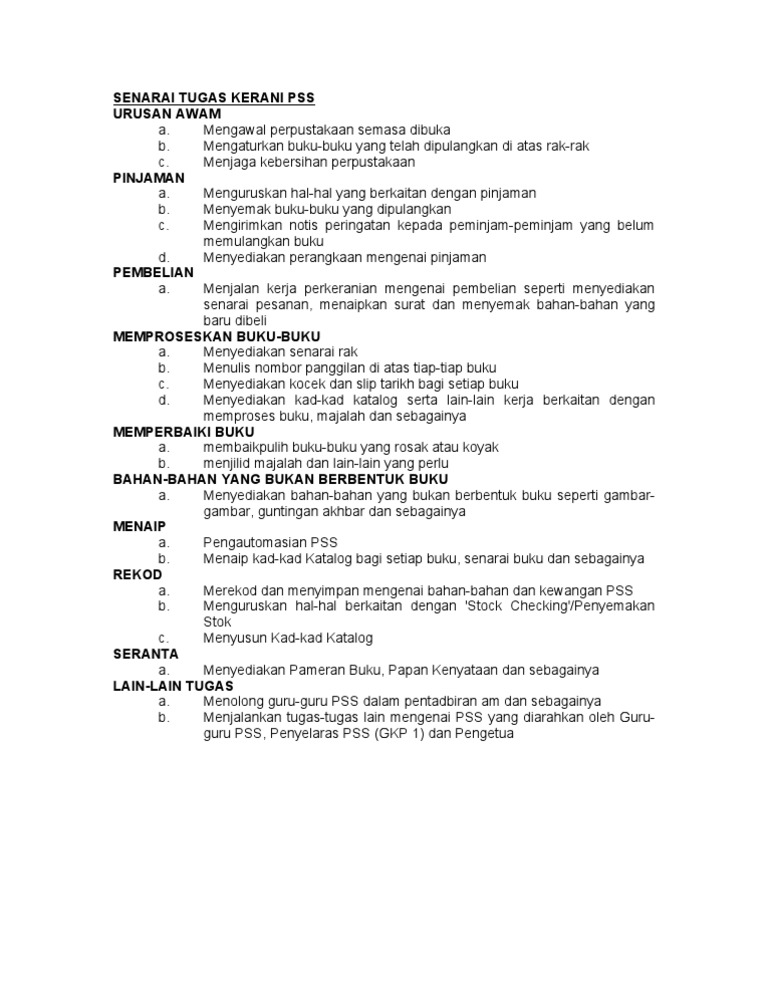 SENARAI TUGAS KERANI PSS
URUSAN AWAM
a. Mengawal perpustakaan semasa dibuka
b. Mengaturkan buku-buku yang telah dipulangkan di atas rak-rak
c. Menjaga kebersihan perpustakaan
PINJAMAN
a. Menguruskan hal-hal yang berkaitan dengan pinjaman
b. Menyemak buku-buku yang dipulangkan
c. Mengirimkan notis peringatan kepada peminjam-peminjam yang belum memulangkan buku
d. Menyediakan perangkaan mengenai pinjaman
PEMBELIAN
a. Menjalan kerja perkeranian mengenai pembelian seperti menyediakan senarai pesanan, menaipkan surat dan menyemak bahan-bahan yang baru dibeli
MEMPROSESKAN BUKU-BUKU
a. Menyediakan senarai rak
b. Menulis nombor panggilan di atas tiap-tiap buku
c. Menyediakan kocek dan slip tarikh bagi setiap buku
d. Menyediakan kad-kad katalog serta lain-lain kerja berkaitan dengan memproses buku, majalah dan sebagainya
MEMPERBAIKI BUKU
a. membaikpulih buku-buku yang rosak atau koyak
b. menjilid majalah dan lain-lain yang perlu
BAHAN-BAHAN YANG BUKAN BERBENTUK BUKU
a. Menyediakan bahan-bahan yang bukan berbentuk buku seperti gambar-gambar, guntingan akhbar dan sebagainya
MENAIP
a. Pengautomasian PSS
b. Menaip kad-kad Katalog bagi setiap buku, senarai buku dan sebagainya
REKOD
a. Merekod dan menyimpan mengenai bahan-bahan dan kewangan PSS
b. Menguruskan hal-hal berkaitan dengan 'Stock Checking'/Penyemakan Stok
c. Menyusun Kad-kad Katalog
SERANTA
a. Menyediakan Pameran Buku, Papan Kenyataan dan sebagainya
LAIN-LAIN TUGAS
a. Menolong guru-guru PSS dalam pentadbiran am dan sebagainya
b. Menjalankan tugas-tugas lain mengenai PSS yang diarahkan oleh Guru-guru PSS, Penyelaras PSS (GKP 1) dan Pengetua